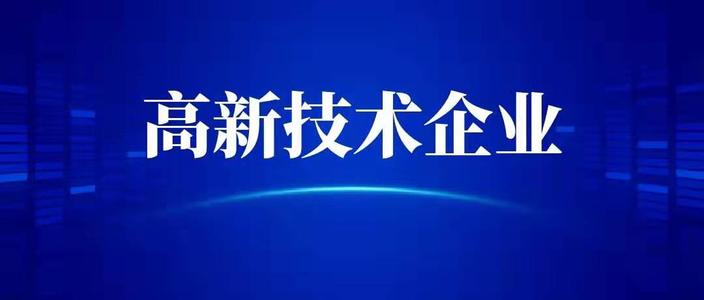 高新技术企业